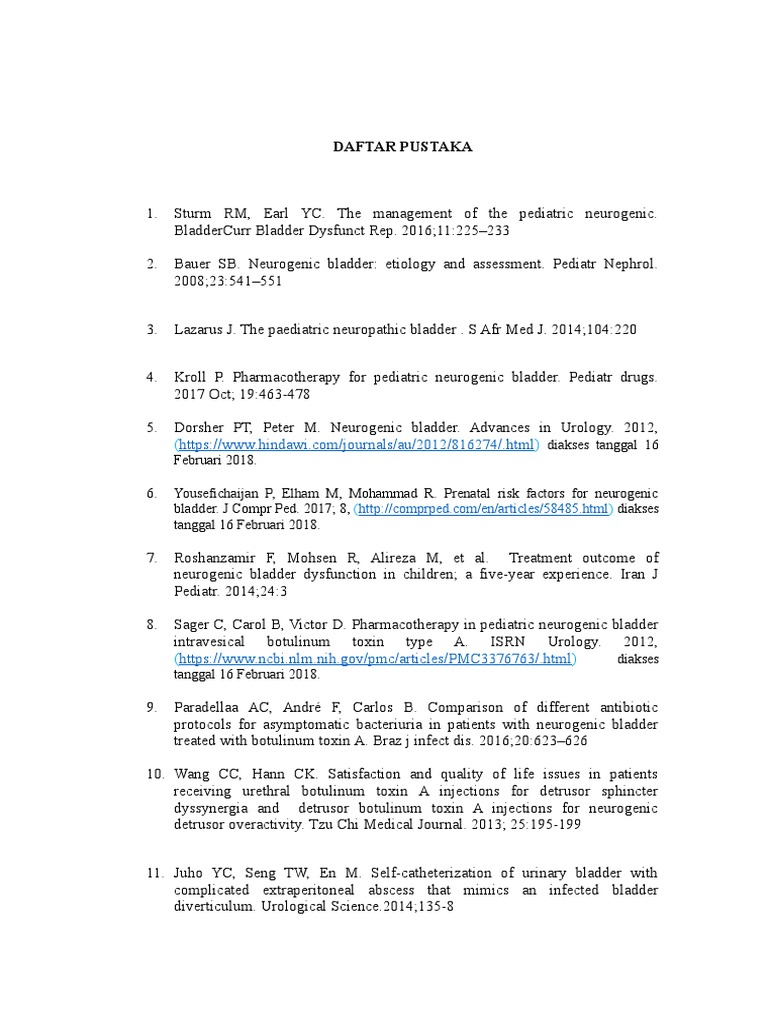 DAFTAR PUSTAKA

1. Sturm RM, Earl YC. The management of the pediatric neurogenic. BladderCurr Bladder Dysfunct Rep. 2016;11:225–233

2. Bauer SB. Neurogenic bladder: etiology and assessment. Pediatr Nephrol. 2008;23:541–551

3. Lazarus J. The paediatric neuropathic bladder . S Afr Med J. 2014;104:220

4. Kroll P. Pharmacotherapy for pediatric neurogenic bladder. Pediatr drugs. 2017 Oct; 19:463-478

5. Dorsher PT, Peter M. Neurogenic bladder. Advances in Urology. 2012, (https://www.hindawi.com/journals/au/2012/816274/.html) diakses tanggal 16 Februari 2018.

6. Yousefichaijan P, Elham M, Mohammad R. Prenatal risk factors for neurogenic bladder. J Compr Ped. 2017; 8, (http://comprped.com/en/articles/58485.html) diakses tanggal 16 Februari 2018.

7. Roshanzamir F, Mohsen R, Alireza M, et al. Treatment outcome of neurogenic bladder dysfunction in children; a five-year experience. Iran J Pediatr. 2014;24:3

8. Sager C, Carol B, Victor D. Pharmacotherapy in pediatric neurogenic bladder intravesical botulinum toxin type A. ISRN Urology. 2012, (https://www.ncbi.nlm.nih.gov/pmc/articles/PMC3376763/.html) diakses tanggal 16 Februari 2018.

9. Paradellaa AC, André F, Carlos B. Comparison of different antibiotic protocols for asymptomatic bacteriuria in patients with neurogenic bladder treated with botulinum toxin A. Braz j infect dis. 2016;20:623–626

10. Wang CC, Hann CK. Satisfaction and quality of life issues in patients receiving urethral botulinum toxin A injections for detrusor sphincter dyssynergia and detrusor botulinum toxin A injections for neurogenic detrusor overactivity. Tzu Chi Medical Journal. 2013; 25:195-199

11. Juho YC, Seng TW, En M. Self-catheterization of urinary bladder with complicated extraperitoneal abscess that mimics an infected bladder diverticulum. Urological Science.2014;135-8